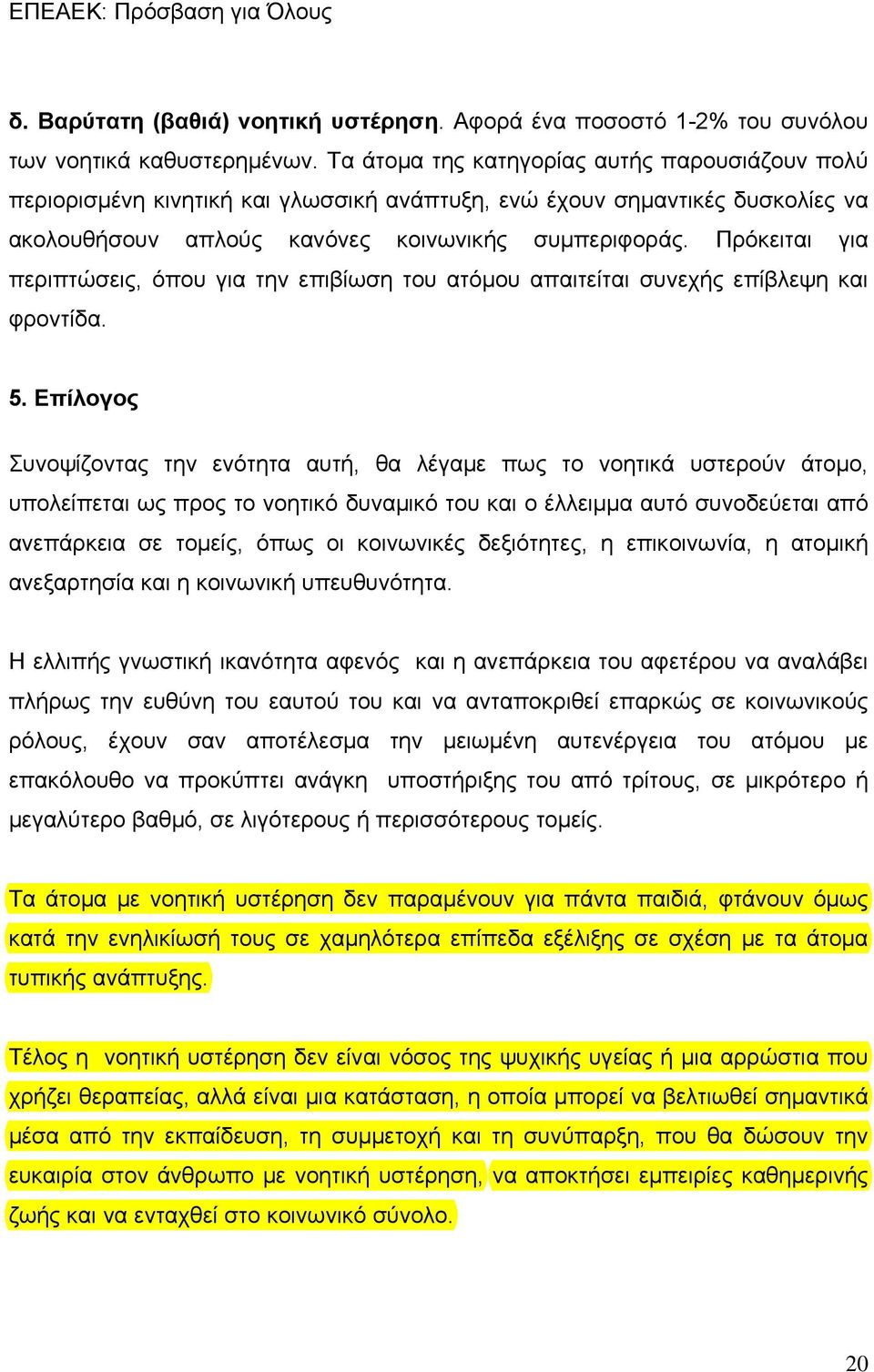 ΕΠΕΑΕΚ: Πρόσβαση για Όλους

δ. Βαρύτατη (βαθιά) νοητική υστέρηση. Αφορά ένα ποσοστό 1-2% του συνόλου των νοητικά καθυστερημένων. Τα άτομα της κατηγορίας αυτής παρουσιάζουν πολύ περιορισμένη κινητική και γλωσσική ανάπτυξη, ενώ έχουν σημαντικές δυσκολίες να ακολουθήσουν απλούς κανόνες κοινωνικής συμπεριφοράς. Πρόκειται για περιπτώσεις, όπου για την επιβίωση του ατόμου απαιτείται συνεχής επίβλεψη και φροντίδα.

5. Επίλογος

Συνοψίζοντας την ενότητα αυτή, θα λέγαμε πως το νοητικά υστερούν άτομο, υπολείπεται ως προς το νοητικό δυναμικό του και ο έλλειμμα αυτό συνοδεύεται από ανεπάρκεια σε τομείς, όπως οι κοινωνικές δεξιότητες, η επικοινωνία, η ατομική ανεξαρτησία και η κοινωνική υπευθυνότητα.

Η ελλιπής γνωστική ικανότητα αφενός και η ανεπάρκεια του αφετέρου να αναλάβει πλήρως την ευθύνη του εαυτού του και να ανταποκριθεί επαρκώς σε κοινωνικούς ρόλους, έχουν σαν αποτέλεσμα την μειωμένη αυτενέργεια του ατόμου με επακόλουθο να προκύπτει ανάγκη υποστήριξης του από τρίτους, σε μικρότερο ή μεγαλύτερο βαθμό, σε λιγότερους ή περισσότερους τομείς.

Τα άτομα με νοητική υστέρηση δεν παραμένουν για πάντα παιδιά, φτάνουν όμως κατά την ενηλικίωσή τους σε χαμηλότερα επίπεδα εξέλιξης σε σχέση με τα άτομα τυπικής ανάπτυξης.

Τέλος η νοητική υστέρηση δεν είναι νόσος της ψυχικής υγείας ή μια αρρώστια που χρήζει θεραπείας, αλλά είναι μια κατάσταση, η οποία μπορεί να βελτιωθεί σημαντικά μέσα από την εκπαίδευση, τη συμμετοχή και τη συνύπαρξη, που θα δώσουν την ευκαιρία στον άνθρωπο με νοητική υστέρηση, να αποκτήσει εμπειρίες καθημερινής ζωής και να ενταχθεί στο κοινωνικό σύνολο.

20